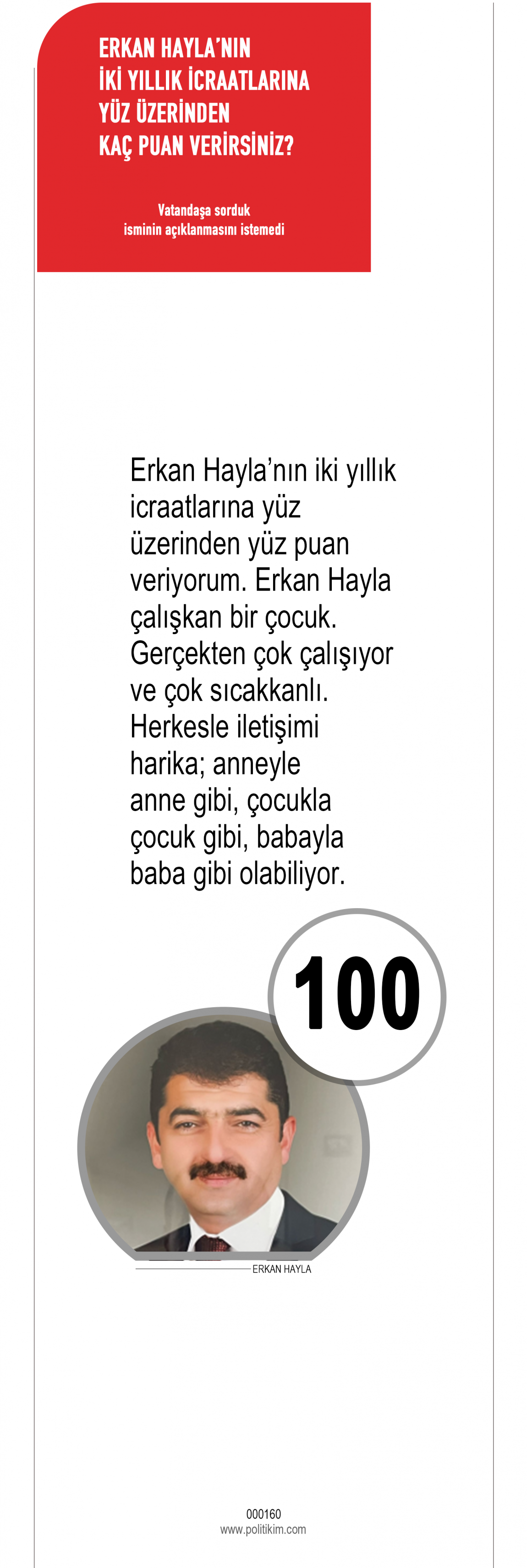 ERKAN HAYLA'NIN
İKİ YILLIK İCRAATLARINA
YÜZ ÜZERİNDEN
KAÇ PUAN VERİRSİNİZ?

Vatandaşa sorduk
isminin açıklanmasını istemedi

Erkan Hayla'nın iki yıllık icraatlarına yüz üzerinden yüz puan veriyorum. Erkan Hayla çalışkan bir çocuk. Gerçekten çok çalışıyor ve çok sıcakkanlı. Herkesle iletişimi harika; anneyle anne gibi, çocukla çocuk gibi, babayla baba gibi olabiliyor.

100

ERKAN HAYLA

000160
www.politikim.com